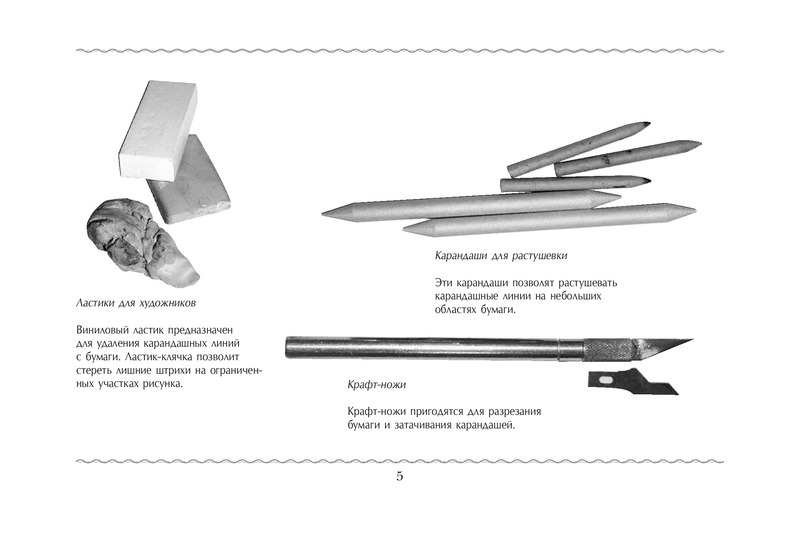 Ластики для художников

Виниловый ластик предназначен для удаления карандашных линий с бумаги. Ластик-клячка позволит стереть лишние штрихи на ограниченных участках рисунка.

Карандаши для растушевки

Эти карандаши позволят растушевать карандашные линии на небольших областях бумаги.

Крафт-ножи

Крафт-ножи пригодятся для разрезания бумаги и затачивания карандашей.

5